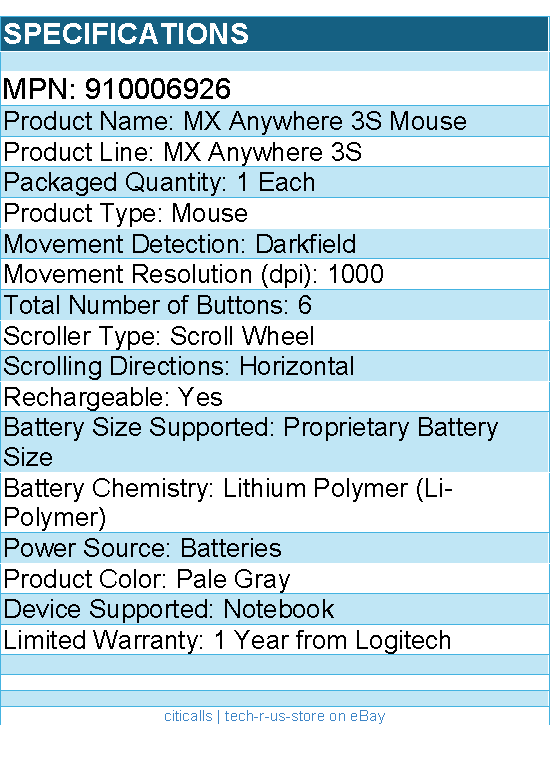 SPECIFICATIONS

MPN: 910006926

Product Name: MX Anywhere 3S Mouse

Product Line: MX Anywhere 3S

Packaged Quantity: 1 Each

Product Type: Mouse

Movement Detection: Darkfield

Movement Resolution (dpi): 1000

Total Number of Buttons: 6

Scroller Type: Scroll Wheel

Scrolling Directions: Horizontal

Rechargeable: Yes

Battery Size Supported: Proprietary Battery Size

Battery Chemistry: Lithium Polymer (Li-Polymer)

Power Source: Batteries

Product Color: Pale Gray

Device Supported: Notebook

Limited Warranty: 1 Year from Logitech

citicalls | tech-r-us-store on eBay